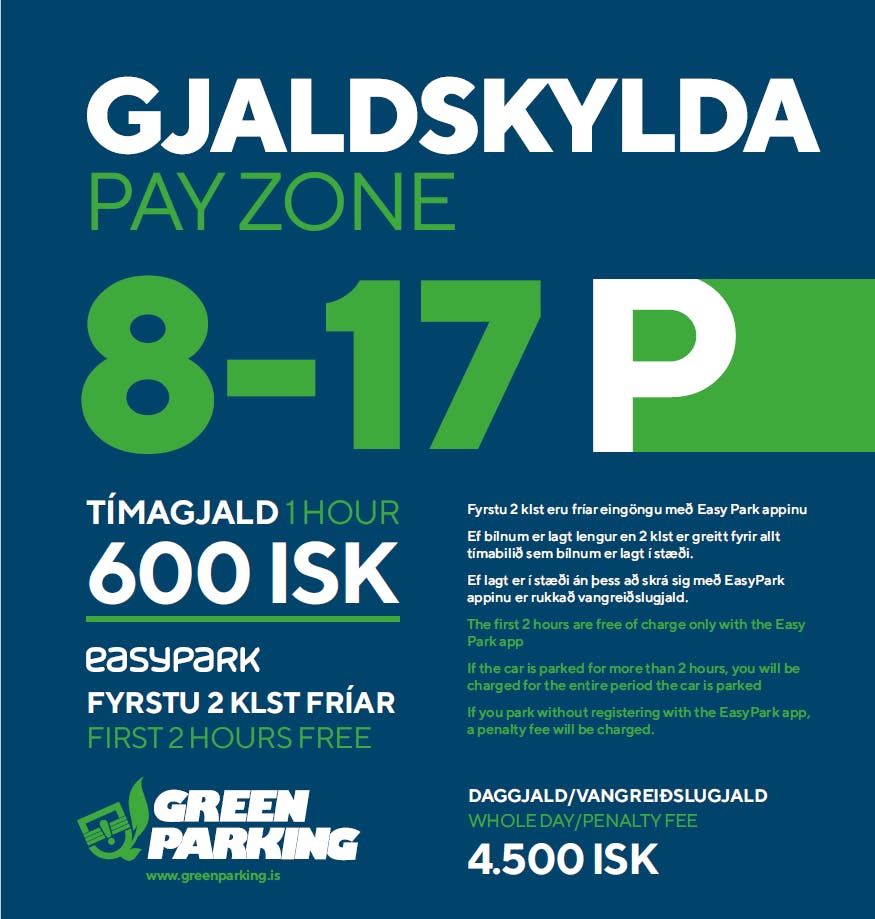 GJALDSKYLDA
PAY ZONE

8-17 P

TÍMAGJALD 1 HOUR
600 ISK

easypark
FYRSTU 2 KLST FRÍAR
FIRST 2 HOURS FREE

GREEN
PARKING
www.greenparking.is

Fyrstu 2 klst eru fríar eingöngu með Easy Park appinu

Ef bílnum er lagt lengur en 2 klst er greitt fyrir allt tímabilið sem bílnum er lagt í stæði.

Ef lagt er í stæði án þess að skrá sig með EasyPark appinu er rukkað vangreiðslugjald.

The first 2 hours are free of charge only with the Easy Park app

If the car is parked for more than 2 hours, you will be charged for the entire period the car is parked

If you park without registering with the EasyPark app, a penalty fee will be charged.

DAGGJALD/VANGREIÐSLUGJALD
WHOLE DAY/PENALTY FEE
4.500 ISK